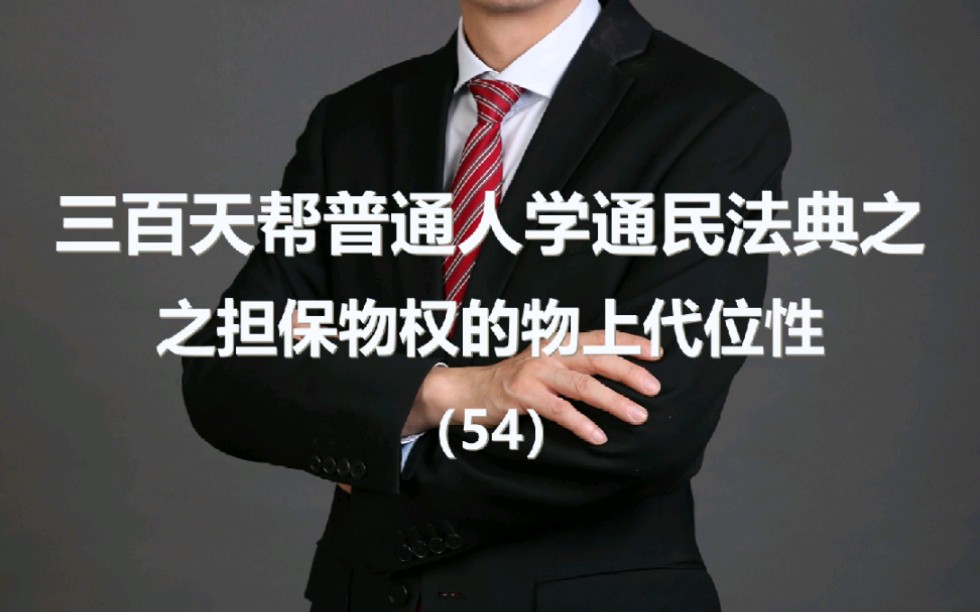 三百天帮普通人学通民法典之

之担保物权的物上代位性

(54)